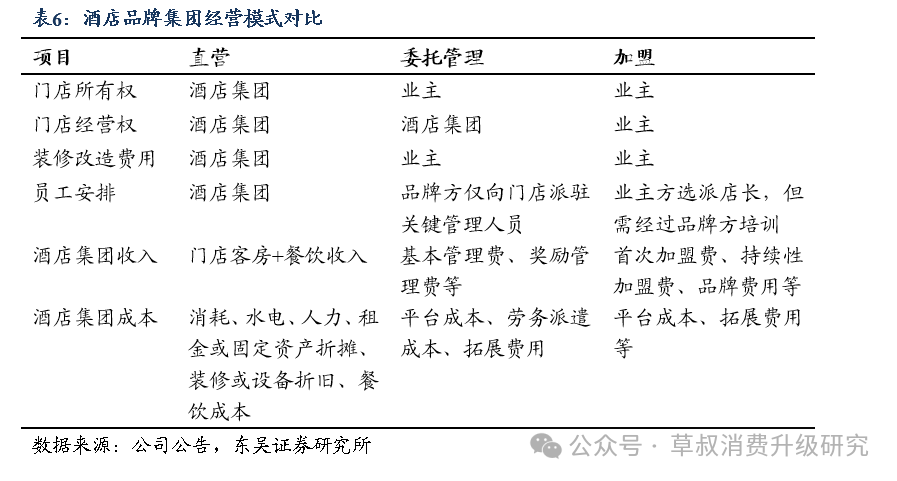 表6：酒店品牌集团经营模式对比

| 项目 | 直营 | 委托管理 | 加盟 |
|---|---|---|---|
| 门店所有权 | 酒店集团 | 业主 | 业主 |
| 门店经营权 | 酒店集团 | 酒店集团 | 业主 |
| 装修改造费用 | 酒店集团 | 业主 | 业主 |
| 员工安排 | 酒店集团 | 品牌方仅向门店派驻关键管理人员 | 业主方选派店长，但需经过品牌方培训 |
| 酒店集团收入 | 门店客房+餐饮收入 | 基本管理费、奖励管理费等 | 首次加盟费、持续性加盟费、品牌费用等 |
| 酒店集团成本 | 消耗、水电、人力、租金或固定资产折摊、装修或设备折旧、餐饮成本 | 平台成本、劳务派遣成本、拓展费用 | 平台成本、拓展费用等 |

数据来源：公司公告，东吴证券研究所

公众号 · 草叔消费升级研究